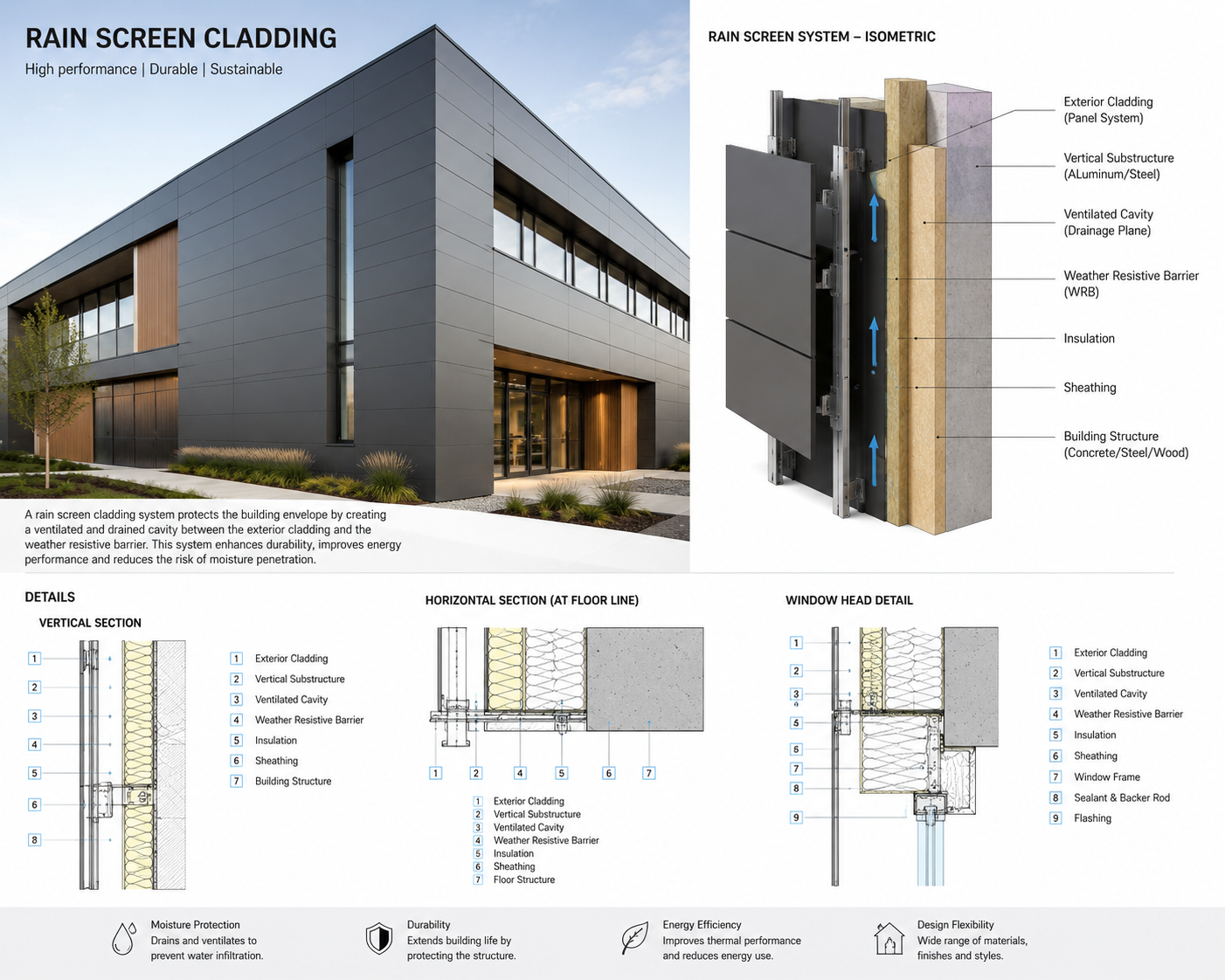 RAIN SCREEN CLADDING
High performance | Durable | Sustainable

A rain screen cladding system protects the building envelope by creating a ventilated and drained cavity between the exterior cladding and the weather resistive barrier. This system enhances durability, improves energy performance and reduces the risk of moisture penetration.

RAIN SCREEN SYSTEM – ISOMETRIC

Exterior Cladding (Panel System)
Vertical Substructure (ALuminum/Steel)
Ventilated Cavity (Drainage Plane)
Weather Resistive Barrier (WRB)
Insulation
Sheathing
Building Structure (Concrete/Steel/Wood)

DETAILS

VERTICAL SECTION

1
2
3
4
5
6
8

1 Exterior Cladding
2 Vertical Substructure
3 Ventilated Cavity
4 Weather Resistive Barrier
5 Insulation
6 Sheathing
7 Building Structure

HORIZONTAL SECTION (AT FLOOR LINE)

1 2 4 5 6 7

1 Exterior Cladding
2 Vertical Substructure
3 Ventilated Cavity
4 Weather Resistive Barrier
5 Insulation
6 Sheathing
7 Floor Structure

WINDOW HEAD DETAIL

1
2
3
5
6
7
8
9

1 Exterior Cladding
2 Vertical Substructure
3 Ventilated Cavity
4 Weather Resistive Barrier
5 Insulation
6 Sheathing
7 Window Frame
8 Sealant & Backer Rod
9 Flashing

Moisture Protection
Drains and ventilates to prevent water infiltration.

Durability
Extends building life by protecting the structure.

Energy Efficiency
Improves thermal performance and reduces energy use.

Design Flexibility
Wide range of materials, finishes and styles.